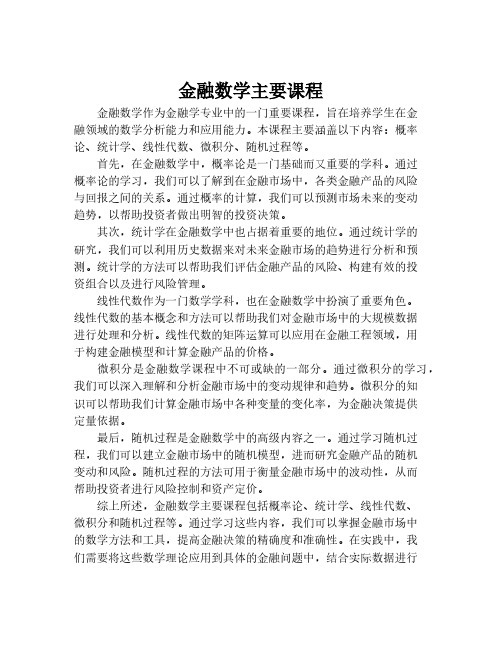 金融数学主要课程

金融数学作为金融学专业中的一门重要课程，旨在培养学生在金融领域的数学分析能力和应用能力。本课程主要涵盖以下内容：概率论、统计学、线性代数、微积分、随机过程等。

首先，在金融数学中，概率论是一门基础而又重要的学科。通过概率论的学习，我们可以了解到在金融市场中，各类金融产品的风险与回报之间的关系。通过概率的计算，我们可以预测市场未来的变动趋势，以帮助投资者做出明智的投资决策。

其次，统计学在金融数学中也占据着重要的地位。通过统计学的研究，我们可以利用历史数据来对未来金融市场的趋势进行分析和预测。统计学的方法可以帮助我们评估金融产品的风险、构建有效的投资组合以及进行风险管理。

线性代数作为一门数学学科，也在金融数学中扮演了重要角色。线性代数的基本概念和方法可以帮助我们对金融市场中的大规模数据进行处理和分析。线性代数的矩阵运算可以应用在金融工程领域，用于构建金融模型和计算金融产品的价格。

微积分是金融数学课程中不可或缺的一部分。通过微积分的学习，我们可以深入理解和分析金融市场中的变动规律和趋势。微积分的知识可以帮助我们计算金融市场中各种变量的变化率，为金融决策提供定量依据。

最后，随机过程是金融数学中的高级内容之一。通过学习随机过程，我们可以建立金融市场中的随机模型，进而研究金融产品的随机变动和风险。随机过程的方法可用于衡量金融市场中的波动性，从而帮助投资者进行风险控制和资产定价。

综上所述，金融数学主要课程包括概率论、统计学、线性代数、微积分和随机过程等。通过学习这些内容，我们可以掌握金融市场中的数学方法和工具，提高金融决策的精确度和准确性。在实践中，我们需要将这些数学理论应用到具体的金融问题中，结合实际数据进行